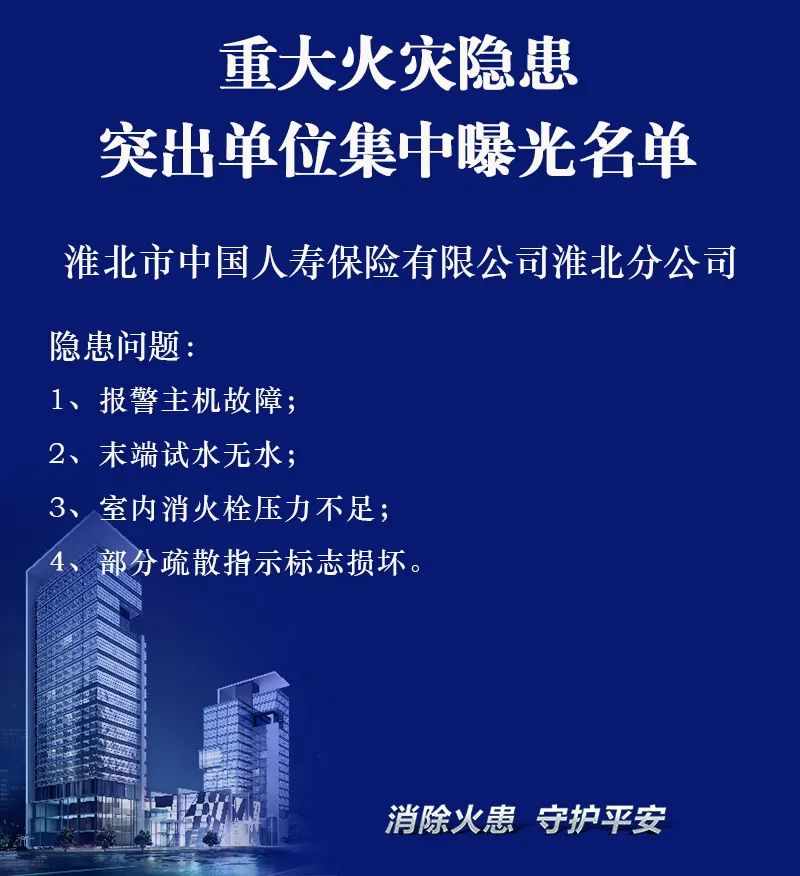 重大火灾隐患
突出单位集中曝光名单

淮北市中国人寿保险有限公司淮北分公司

隐患问题：
1、报警主机故障；
2、末端试水无水；
3、室内消火栓压力不足；
4、部分疏散指示标志损坏。

消除火患 守护平安